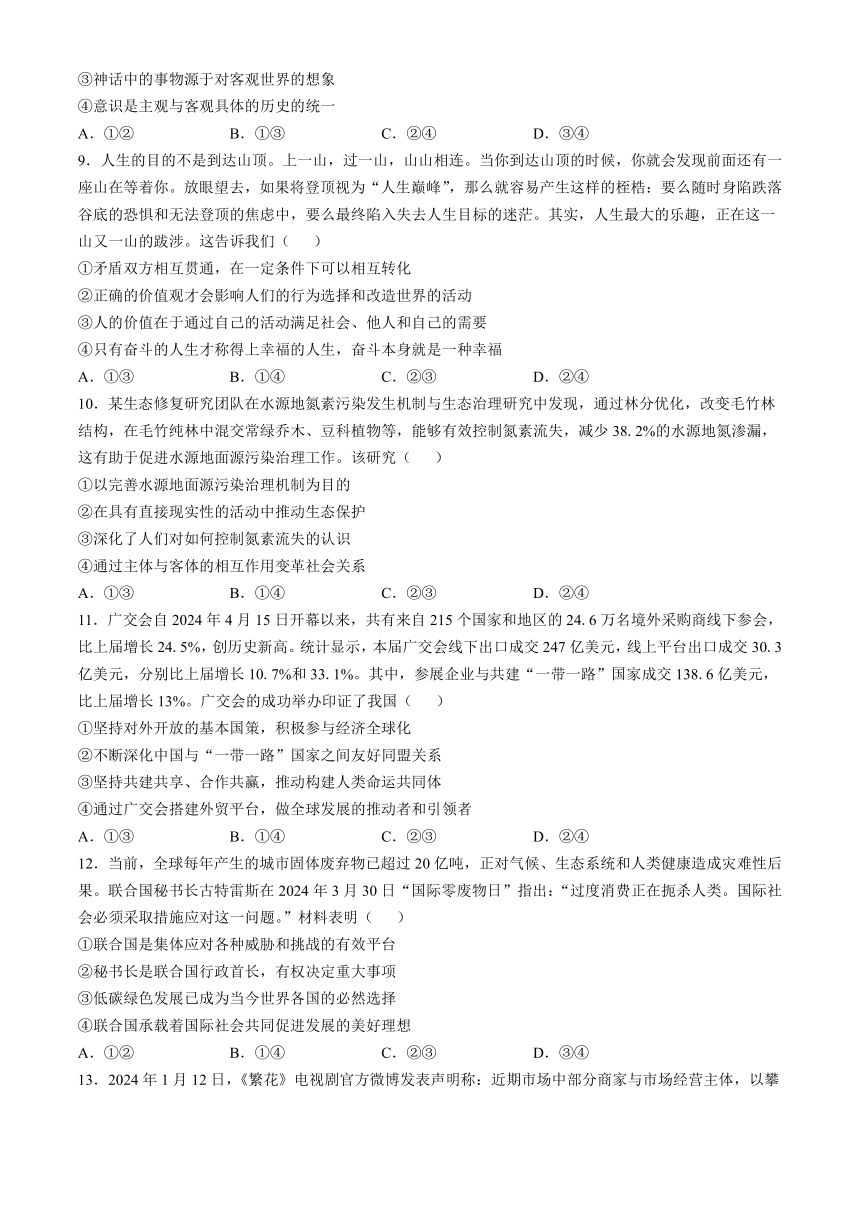 ③神话中的事物源于对客观世界的想象
④意识是主观与客观具体的历史的统一
A．①②　　B．①③　　C．②④　　D．③④

9．人生的目的不是到达山顶。上一山，过一山，山山相连。当你到达山顶的时候，你就会发现前面还有一座山在等着你。放眼望去，如果将登顶视为“人生巅峰”，那么就容易产生这样的桎梏：要么随时身陷跌落谷底的恐惧和无法登顶的焦虑中，要么最终陷入失去人生目标的迷茫。其实，人生最大的乐趣，正在这一山又一山的跋涉。这告诉我们（　　）
①矛盾双方相互贯通，在一定条件下可以相互转化
②正确的价值观才会影响人们的行为选择和改造世界的活动
③人的价值在于通过自己的活动满足社会、他人和自己的需要
④只有奋斗的人生才称得上幸福的人生，奋斗本身就是一种幸福
A．①③　　B．①④　　C．②③　　D．②④

10．某生态修复研究团队在水源地氮素污染发生机制与生态治理研究中发现，通过林分优化，改变毛竹林结构，在毛竹纯林中混交常绿乔木、豆科植物等，能够有效控制氮素流失，减少38.2%的水源地氮渗漏，这有助于促进水源地面源污染治理工作。该研究（　　）
①以完善水源地面源污染治理机制为目的
②在具有直接现实性的活动中推动生态保护
③深化了人们对如何控制氮素流失的认识
④通过主体与客体的相互作用变革社会关系
A．①③　　B．①④　　C．②③　　D．②④

11．广交会自2024年4月15日开幕以来，共有来自215个国家和地区的24.6万名境外采购商线下参会，比上届增长24.5%，创历史新高。统计显示，本届广交会线下出口成交247亿美元，线上平台出口成交30.3亿美元，分别比上届增长10.7%和33.1%。其中，参展企业与共建“一带一路”国家成交138.6亿美元，比上届增长13%。广交会的成功举办印证了我国（　　）
①坚持对外开放的基本国策，积极参与经济全球化
②不断深化中国与“一带一路”国家之间友好同盟关系
③坚持共建共享、合作共赢，推动构建人类命运共同体
④通过广交会搭建外贸平台，做全球发展的推动者和引领者
A．①③　　B．①④　　C．②③　　D．②④

12．当前，全球每年产生的城市固体废弃物已超过20亿吨，正对气候、生态系统和人类健康造成灾难性后果。联合国秘书长古特雷斯在2024年3月30日“国际零废物日”指出：“过度消费正在扼杀人类。国际社会必须采取措施应对这一问题。”材料表明（　　）
①联合国是集体应对各种威胁和挑战的有效平台
②秘书长是联合国行政首长，有权决定重大事项
③低碳绿色发展已成为当今世界各国的必然选择
④联合国承载着国际社会共同促进发展的美好理想
A．①②　　B．①④　　C．②③　　D．③④

13．2024年1月12日，《繁花》电视剧官方微博发表声明称：近期市场中部分商家与市场经营主体，以攀